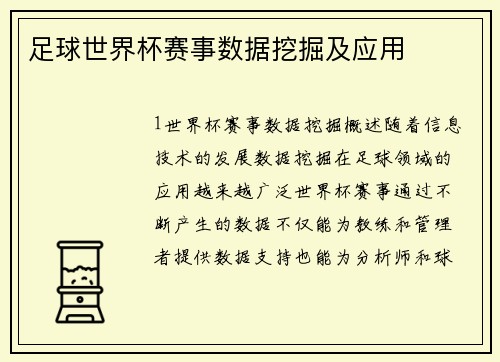 足球世界杯赛事数据挖掘及应用

1世界杯赛事数据挖掘概述随着信息技术的发展数据挖掘在足球领域的应用越来越广泛世界杯赛事通过不断产生的数据不仅能为教练和管理者提供数据支持也能为分析师和球